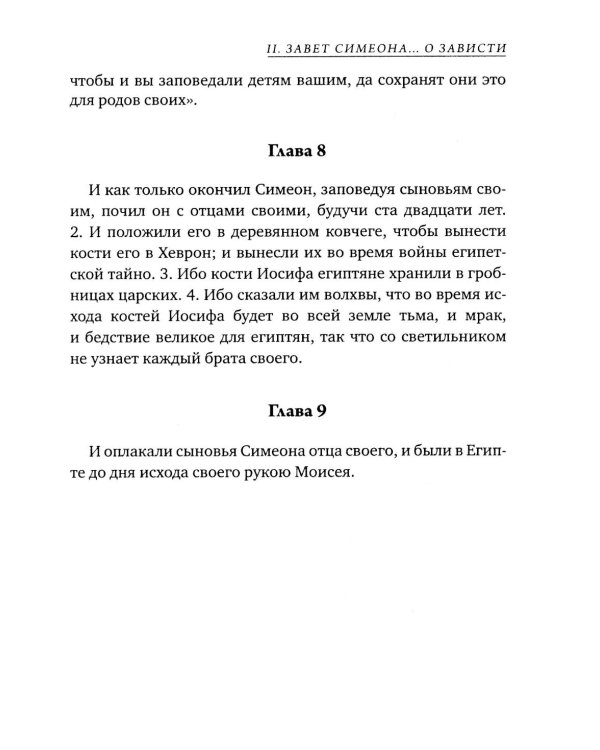 II. ЗАВЕТ СИМЕОНА... О ЗАВИСТИ

чтобы и вы заповедали детям вашим, да сохранят они это для родов своих».

Глава 8

И как только окончил Симеон, заповедуя сыновьям своим, почил он с отцами своими, будучи ста двадцати лет. 2. И положили его в деревянном ковчеге, чтобы вынести кости его в Хеврон; и вынесли их во время войны египетской тайно. 3. Ибо кости Иосифа египтяне хранили в гробницах царских. 4. Ибо сказали им волхвы, что во время исхода костей Иосифа будет во всей земле тьма, и мрак, и бедствие великое для египтян, так что со светильником не узнает каждый брата своего.

Глава 9

И оплакали сыновья Симеона отца своего, и были в Египте до дня исхода своего рукою Моисея.